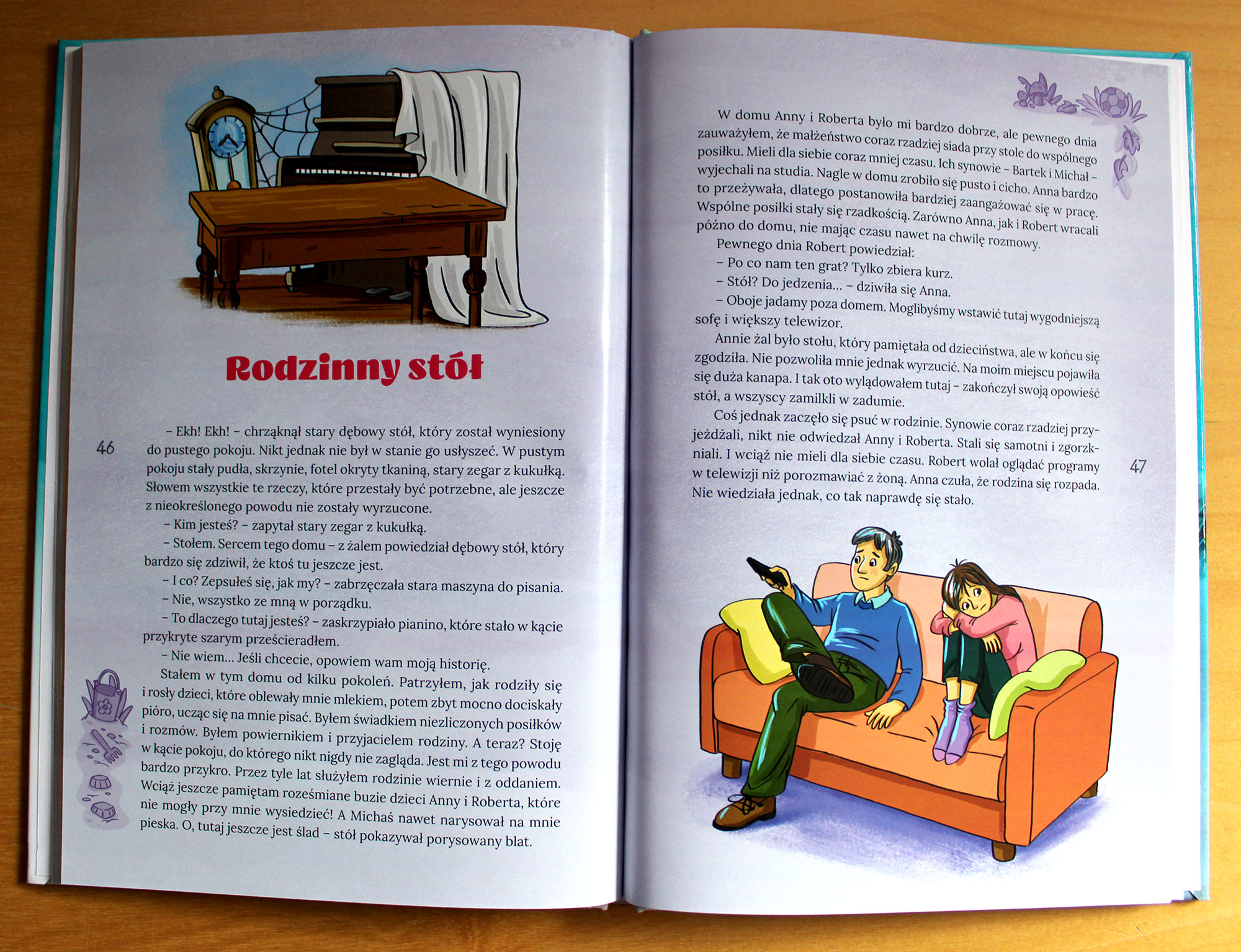 Rodzinny stół

46

– Ekh! Ekh! – chrząknął stary dębowy stół, który został wyniesiony do pustego pokoju. Nikt jednak nie był w stanie go usłyszeć. W pustym pokoju stały pudła, skrzynie, fotel okryty tkaniną, stary zegar z kukułką. Słowem wszystkie te rzeczy, które przestały być potrzebne, ale jeszcze z nieokreślonego powodu nie zostały wyrzucone.

– Kim jesteś? – zapytał stary zegar z kukułką.

– Stołem. Sercem tego domu – z żalem powiedział dębowy stół, który bardzo się zdziwił, że ktoś tu jeszcze jest.

– I co? Zepsułeś się, jak my? – zabrzęczała stara maszyna do pisania.

– Nie, wszystko ze mną w porządku.

– To dlaczego tutaj jesteś? – zaskrzypiało pianino, które stało w kącie przykryte szarym prześcieradłem.

– Nie wiem... Jeśli chcecie, opowiem wam moją historię.

Stałem w tym domu od kilku pokoleń. Patrzyłem, jak rodziły się i rosły dzieci, które oblewały mnie mlekiem, potem zbyt mocno dociskały pióro, ucząc się na mnie pisać. Byłem świadkiem niezliczonych posiłków i rozmów. Byłem powiernikiem i przyjacielem rodziny. A teraz? Stoję w kącie pokoju, do którego nikt nigdy nie zagląda. Jest mi z tego powodu bardzo przykro. Przez tyle lat służyłem rodzinie wiernie i z oddaniem. Wciąż jeszcze pamiętam roześmiane buzie dzieci Anny i Roberta, które nie mogły przy mnie wysiedzieć! A Michaś nawet narysował na mnie pieska. O, tutaj jeszcze jest ślad – stół pokazywał porysowany blat.

W domu Anny i Roberta było mi bardzo dobrze, ale pewnego dnia zauważyłem, że małżeństwo coraz rzadziej siada przy stole do wspólnego posiłku. Mieli dla siebie coraz mniej czasu. Ich synowie – Bartek i Michał – wyjechali na studia. Nagle w domu zrobiło się pusto i cicho. Anna bardzo to przeżywała, dlatego postanowiła bardziej zaangażować się w pracę. Wspólne posiłki stały się rzadkością. Zarówno Anna, jak i Robert wracali późno do domu, nie mając czasu nawet na chwilę rozmowy.

Pewnego dnia Robert powiedział:

– Po co nam ten grat? Tylko zbiera kurz.

– Stół? Do jedzenia... – dziwiła się Anna.

– Oboje jadamy poza domem. Moglibyśmy wstawić tutaj wygodniejszą sofę i większy telewizor.

Annie żal było stołu, który pamiętała od dzieciństwa, ale w końcu się zgodziła. Nie pozwoliła mnie jednak wyrzucić. Na moim miejscu pojawiła się duża kanapa. I tak oto wylądowałem tutaj – zakończył swoją opowieść stół, a wszyscy zamilkli w zadumie.

Coś jednak zaczęło się psuć w rodzinie. Synowie coraz rzadziej przyjeżdżali, nikt nie odwiedzał Anny i Roberta. Stali się samotni i zgorzkniali. I wciąż nie mieli dla siebie czasu. Robert wolał oglądać programy w telewizji niż porozmawiać z żoną. Anna czuła, że rodzina się rozpada. Nie wiedziała jednak, co tak naprawdę się stało.

47